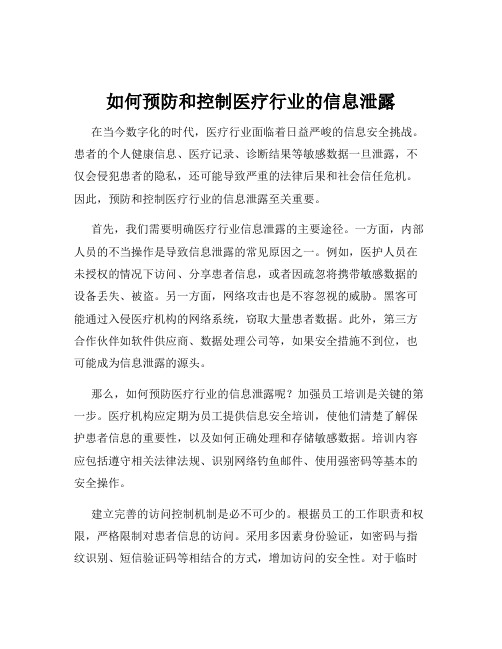 如何预防和控制医疗行业的信息泄露

在当今数字化的时代，医疗行业面临着日益严峻的信息安全挑战。患者的个人健康信息、医疗记录、诊断结果等敏感数据一旦泄露，不仅会侵犯患者的隐私，还可能导致严重的法律后果和社会信任危机。因此，预防和控制医疗行业的信息泄露至关重要。

首先，我们需要明确医疗行业信息泄露的主要途径。一方面，内部人员的不当操作是导致信息泄露的常见原因之一。例如，医护人员在未授权的情况下访问、分享患者信息，或者因疏忽将携带敏感数据的设备丢失、被盗。另一方面，网络攻击也是不容忽视的威胁。黑客可能通过入侵医疗机构的网络系统，窃取大量患者数据。此外，第三方合作伙伴如软件供应商、数据处理公司等，如果安全措施不到位，也可能成为信息泄露的源头。

那么，如何预防医疗行业的信息泄露呢？加强员工培训是关键的第一步。医疗机构应定期为员工提供信息安全培训，使他们清楚了解保护患者信息的重要性，以及如何正确处理和存储敏感数据。培训内容应包括遵守相关法律法规、识别网络钓鱼邮件、使用强密码等基本的安全操作。

建立完善的访问控制机制是必不可少的。根据员工的工作职责和权限，严格限制对患者信息的访问。采用多因素身份验证，如密码与指纹识别、短信验证码等相结合的方式，增加访问的安全性。对于临时